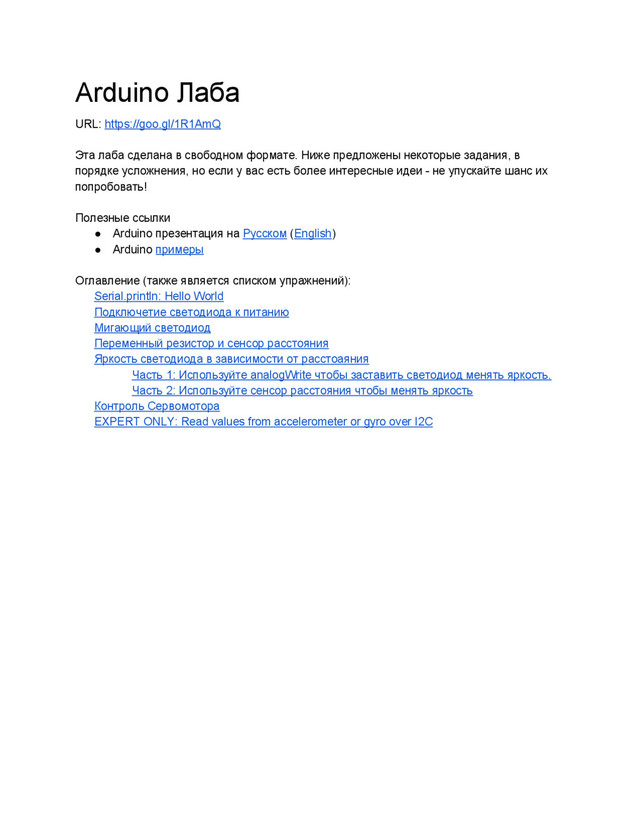 Arduino Лаба

URL: https://goo.gl/1R1AmQ

Эта лаба сделана в свободном формате. Ниже предложены некоторые задания, в порядке усложнения, но если у вас есть более интересные идеи - не упускайте шанс их попробовать!

Полезные ссылки
● Arduino презентация на Русском (English)
● Arduino примеры

Оглавление (также является списком упражнений):
Serial.println: Hello World
Подключетие светодиода к питанию
Мигающий светодиод
Переменный резистор и сенсор расстояния
Яркость светодиода в зависимости от расстоаяния
Часть 1: Используйте analogWrite чтобы заставить светодиод менять яркость.
Часть 2: Используйте сенсор расстояния чтобы менять яркость
Контроль Сервомотора
EXPERT ONLY: Read values from accelerometer or gyro over I2C